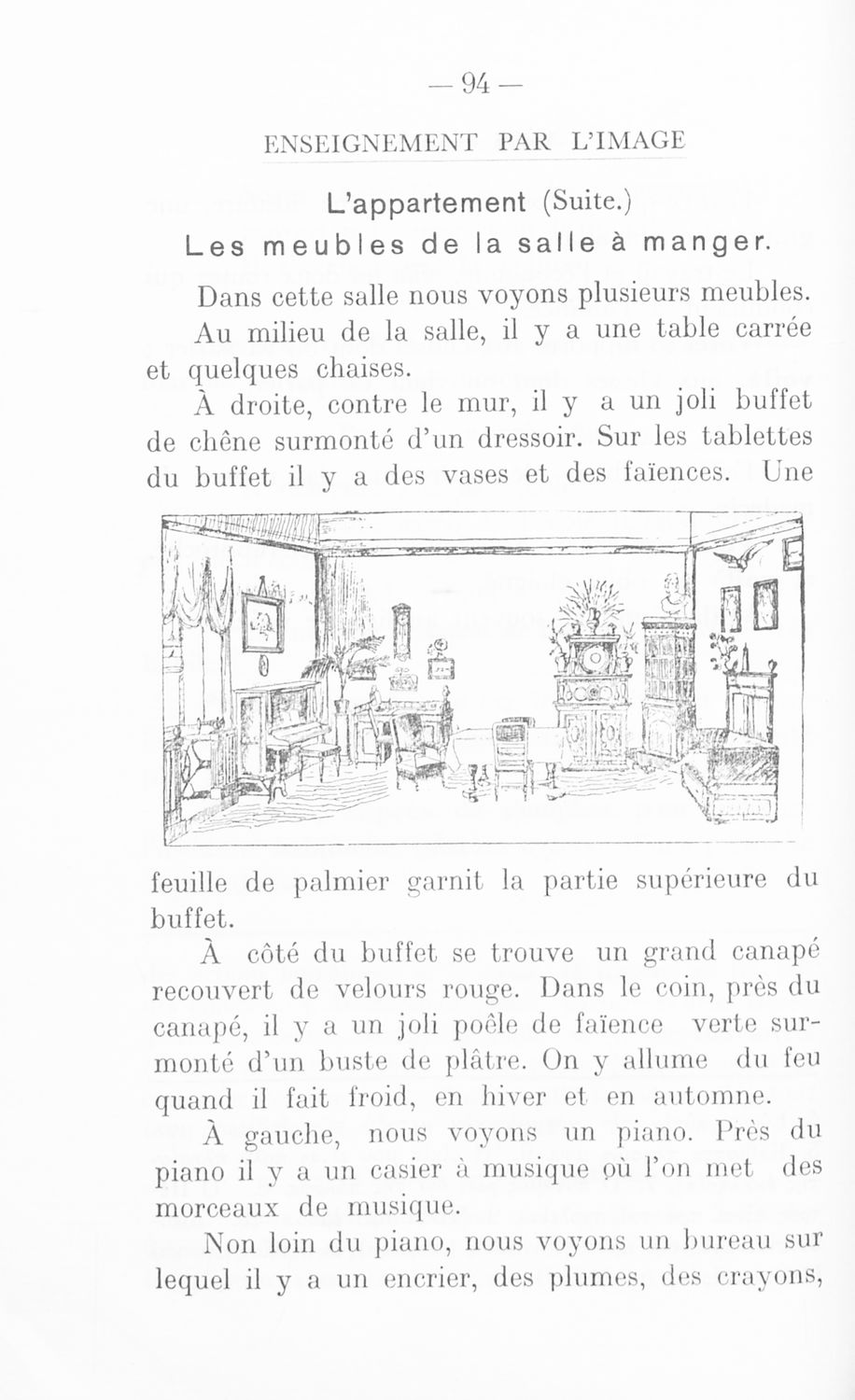 — 94 —

ENSEIGNEMENT PAR L'IMAGE

L'appartement (Suite.)
Les meubles de la salle à manger.

Dans cette salle nous voyons plusieurs meubles.

Au milieu de la salle, il y a une table carrée et quelques chaises.

À droite, contre le mur, il y a un joli buffet de chêne surmonté d'un dressoir. Sur les tablettes du buffet il y a des vases et des faïences. Une feuille de palmier garnit la partie supérieure du buffet.

À côté du buffet se trouve un grand canapé recouvert de velours rouge. Dans le coin, près du canapé, il y a un joli poêle de faïence verte surmonté d'un buste de plâtre. On y allume du feu quand il fait froid, en hiver et en automne.

À gauche, nous voyons un piano. Près du piano il y a un casier à musique où l'on met des morceaux de musique.

Non loin du piano, nous voyons un bureau sur lequel il y a un encrier, des plumes, des crayons,